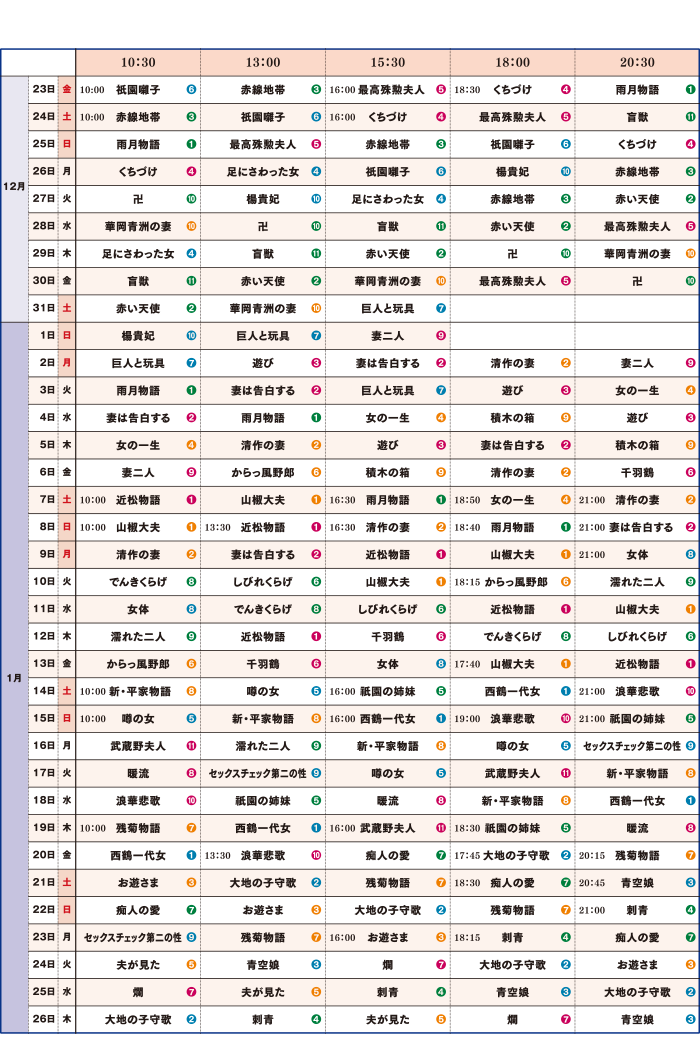 | | | | 10:30 | 13:00 | 15:30 | 18:00 | 20:30 |
|---|---|---|---|---|---|---|---|
| 12月 | 23日 | 金 | 10:00 祇園囃子 6 | 赤線地帯 3 | 16:00 最高殊勲夫人 5 | 18:30 くちづけ 4 | 雨月物語 1 |
| | 24日 | 土 | 10:00 赤線地帯 3 | 祇園囃子 6 | 16:00 くちづけ 4 | 最高殊勲夫人 5 | 盲獣 11 |
| | 25日 | 日 | 雨月物語 1 | 最高殊勲夫人 5 | 赤線地帯 3 | 祇園囃子 6 | くちづけ 4 |
| | 26日 | 月 | くちづけ 4 | 足にさわった女 4 | 祇園囃子 6 | 楊貴妃 10 | 赤線地帯 3 |
| | 27日 | 火 | 卍 10 | 楊貴妃 10 | 足にさわった女 4 | 赤線地帯 3 | 赤い天使 2 |
| | 28日 | 水 | 華岡青洲の妻 10 | 卍 10 | 盲獣 11 | 赤い天使 2 | 最高殊勲夫人 5 |
| | 29日 | 木 | 足にさわった女 4 | 盲獣 11 | 赤い天使 2 | 卍 10 | 華岡青洲の妻 10 |
| | 30日 | 金 | 盲獣 11 | 赤い天使 2 | 華岡青洲の妻 10 | 最高殊勲夫人 5 | 卍 10 |
| | 31日 | 土 | 赤い天使 2 | 華岡青洲の妻 10 | 巨人と玩具 7 | | |
| 1月 | 1日 | 日 | 楊貴妃 10 | 巨人と玩具 7 | 妻二人 9 | | |
| | 2日 | 月 | 巨人と玩具 7 | 遊び 3 | 妻は告白する 2 | 清作の妻 2 | 妻二人 9 |
| | 3日 | 火 | 雨月物語 1 | 妻は告白する 2 | 巨人と玩具 7 | 遊び 3 | 女の一生 4 |
| | 4日 | 水 | 妻は告白する 2 | 雨月物語 1 | 女の一生 4 | 積木の箱 9 | 遊び 3 |
| | 5日 | 木 | 女の一生 4 | 清作の妻 2 | 遊び 3 | 妻は告白する 2 | 積木の箱 9 |
| | 6日 | 金 | 妻二人 9 | からっ風野郎 6 | 積木の箱 9 | 清作の妻 2 | 千羽鶴 6 |
| | 7日 | 土 | 10:00 近松物語 1 | 山椒大夫 1 | 16:30 雨月物語 1 | 18:50 女の一生 4 | 21:00 清作の妻 2 |
| | 8日 | 日 | 10:00 山椒大夫 1 | 13:30 近松物語 1 | 16:30 清作の妻 2 | 18:40 雨月物語 1 | 21:00 妻は告白する 2 |
| | 9日 | 月 | 清作の妻 2 | 妻は告白する 2 | 近松物語 1 | 山椒大夫 1 | 21:00 女体 8 |
| | 10日 | 火 | でんきくらげ 8 | しびれくらげ 6 | 山椒大夫 1 | 18:15 からっ風野郎 6 | 濡れた二人 9 |
| | 11日 | 水 | 女体 8 | でんきくらげ 8 | しびれくらげ 6 | 近松物語 1 | 山椒大夫 1 |
| | 12日 | 木 | 濡れた二人 9 | 近松物語 1 | 千羽鶴 6 | でんきくらげ 8 | しびれくらげ 6 |
| | 13日 | 金 | からっ風野郎 6 | 千羽鶴 6 | 女体 8 | 17:40 山椒大夫 1 | 近松物語 1 |
| | 14日 | 土 | 10:00 新・平家物語 8 | 噂の女 5 | 16:00 祇園の姉妹 5 | 西鶴一代女 1 | 21:00 浪華悲歌 10 |
| | 15日 | 日 | 10:00 噂の女 5 | 新・平家物語 8 | 16:00 西鶴一代女 1 | 19:00 浪華悲歌 10 | 21:00 祇園の姉妹 5 |
| | 16日 | 月 | 武蔵野夫人 11 | 濡れた二人 9 | 新・平家物語 8 | 噂の女 5 | セックスチェック第二の性 9 |
| | 17日 | 火 | 暖流 8 | セックスチェック第二の性 9 | 噂の女 5 | 武蔵野夫人 11 | 新・平家物語 8 |
| | 18日 | 水 | 浪華悲歌 10 | 祇園の姉妹 5 | 暖流 8 | 新・平家物語 8 | 西鶴一代女 1 |
| | 19日 | 木 | 10:00 残菊物語 7 | 西鶴一代女 1 | 16:00 武蔵野夫人 11 | 18:30 祇園の姉妹 5 | 暖流 8 |
| | 20日 | 金 | 西鶴一代女 1 | 13:30 浪華悲歌 10 | 痴人の愛 7 | 17:45 大地の子守歌 2 | 20:15 残菊物語 7 |
| | 21日 | 土 | お遊さま 3 | 大地の子守歌 2 | 残菊物語 7 | 18:30 痴人の愛 7 | 20:45 青空娘 3 |
| | 22日 | 日 | 痴人の愛 7 | お遊さま 3 | 大地の子守歌 2 | 残菊物語 7 | 21:00 刺青 4 |
| | 23日 | 月 | セックスチェック第二の性 9 | 残菊物語 7 | 16:00 お遊さま 3 | 18:15 刺青 4 | 痴人の愛 7 |
| | 24日 | 火 | 夫が見た 5 | 青空娘 3 | 爛 7 | 大地の子守歌 2 | お遊さま 3 |
| | 25日 | 水 | 爛 7 | 夫が見た 5 | 刺青 4 | 青空娘 3 | 大地の子守歌 2 |
| | 26日 | 木 | 大地の子守歌 2 | 刺青 4 | 夫が見た 5 | 爛 7 | 青空娘 3 |